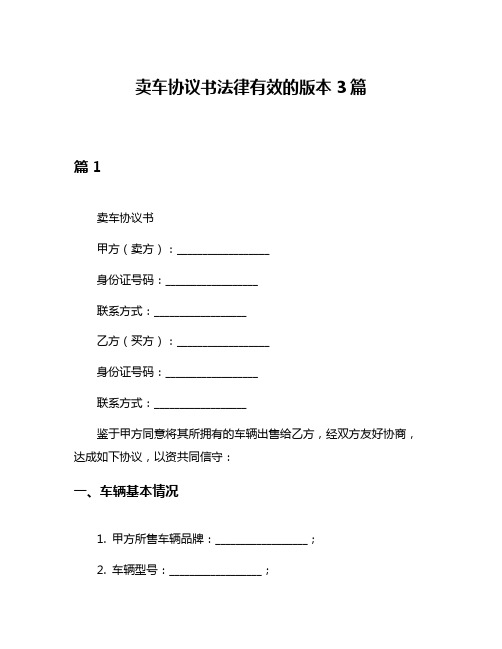 卖车协议书法律有效的版本 3 篇

篇 1

卖车协议书

甲方（卖方）：________________

身份证号码：________________

联系方式：________________

乙方（买方）：________________

身份证号码：________________

联系方式：________________

鉴于甲方同意将其所拥有的车辆出售给乙方，经双方友好协商，达成如下协议，以资共同信守：

一、车辆基本情况

1. 甲方所售车辆品牌：________________；

2. 车辆型号：________________；